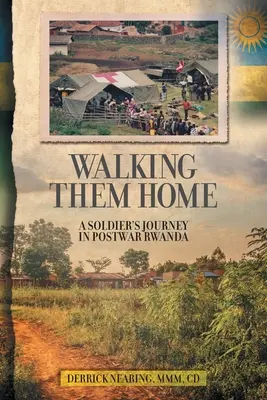 WALKING THEM HOME

A SOLDIER'S JOURNEY IN POSTWAR RWANDA

DERRICK NEARING, MMM, CD